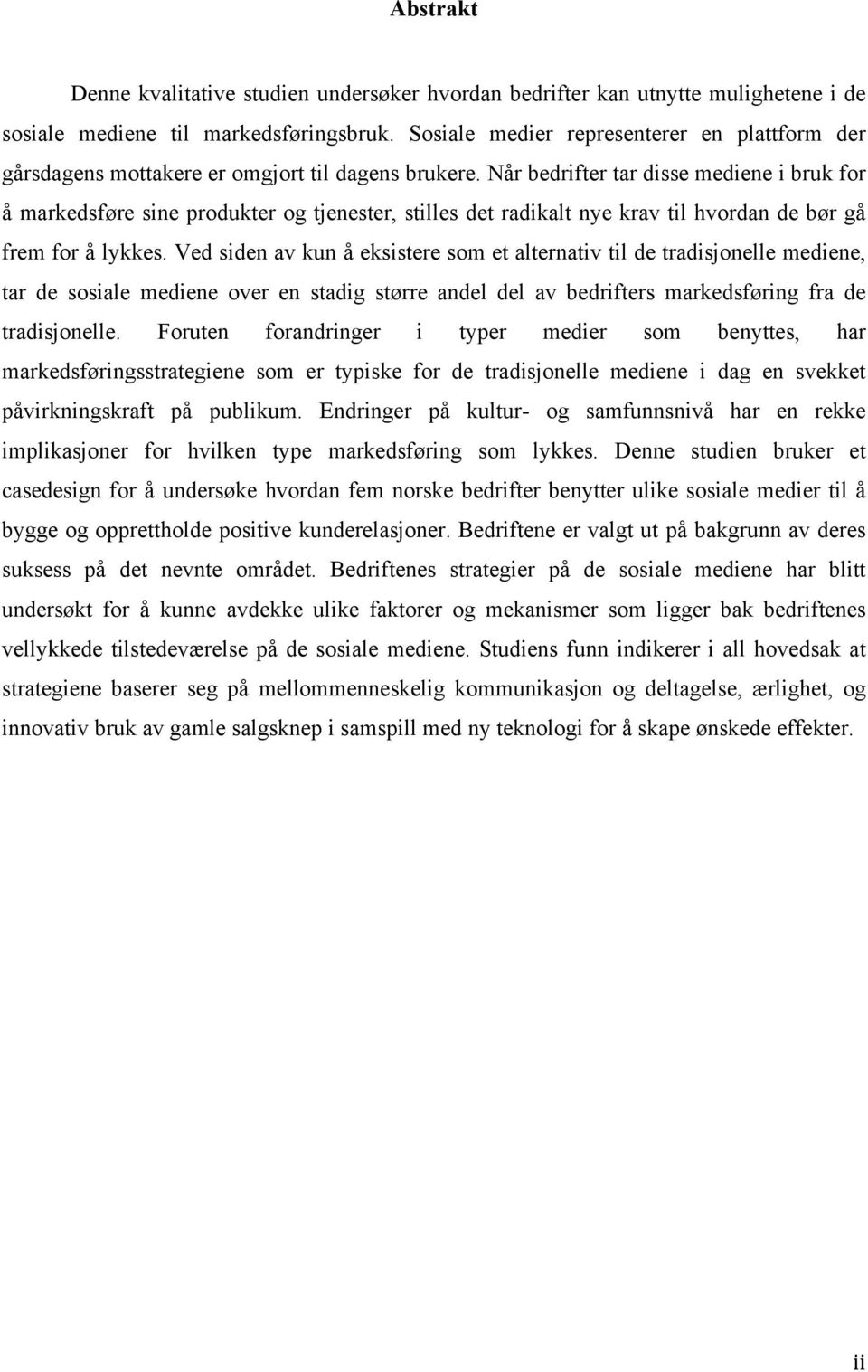 Abstrakt

Denne kvalitative studien undersøker hvordan bedrifter kan utnytte mulighetene i de sosiale mediene til markedsføringsbruk. Sosiale medier representerer en plattform der gårsdagens mottakere er omgjort til dagens brukere. Når bedrifter tar disse mediene i bruk for å markedsføre sine produkter og tjenester, stilles det radikalt nye krav til hvordan de bør gå frem for å lykkes. Ved siden av kun å eksistere som et alternativ til de tradisjonelle mediene, tar de sosiale mediene over en stadig større andel del av bedrifters markedsføring fra de tradisjonelle. Foruten forandringer i typer medier som benyttes, har markedsføringsstrategiene som er typiske for de tradisjonelle mediene i dag en svekket påvirkningskraft på publikum. Endringer på kultur- og samfunnsnivå har en rekke implikasjoner for hvilken type markedsføring som lykkes. Denne studien bruker et casedesign for å undersøke hvordan fem norske bedrifter benytter ulike sosiale medier til å bygge og opprettholde positive kunderelasjoner. Bedriftene er valgt ut på bakgrunn av deres suksess på det nevnte området. Bedriftenes strategier på de sosiale mediene har blitt undersøkt for å kunne avdekke ulike faktorer og mekanismer som ligger bak bedriftenes vellykkede tilstedeværelse på de sosiale mediene. Studiens funn indikerer i all hovedsak at strategiene baserer seg på mellommenneskelig kommunikasjon og deltagelse, ærlighet, og innovativ bruk av gamle salgsknep i samspill med ny teknologi for å skape ønskede effekter.

ii